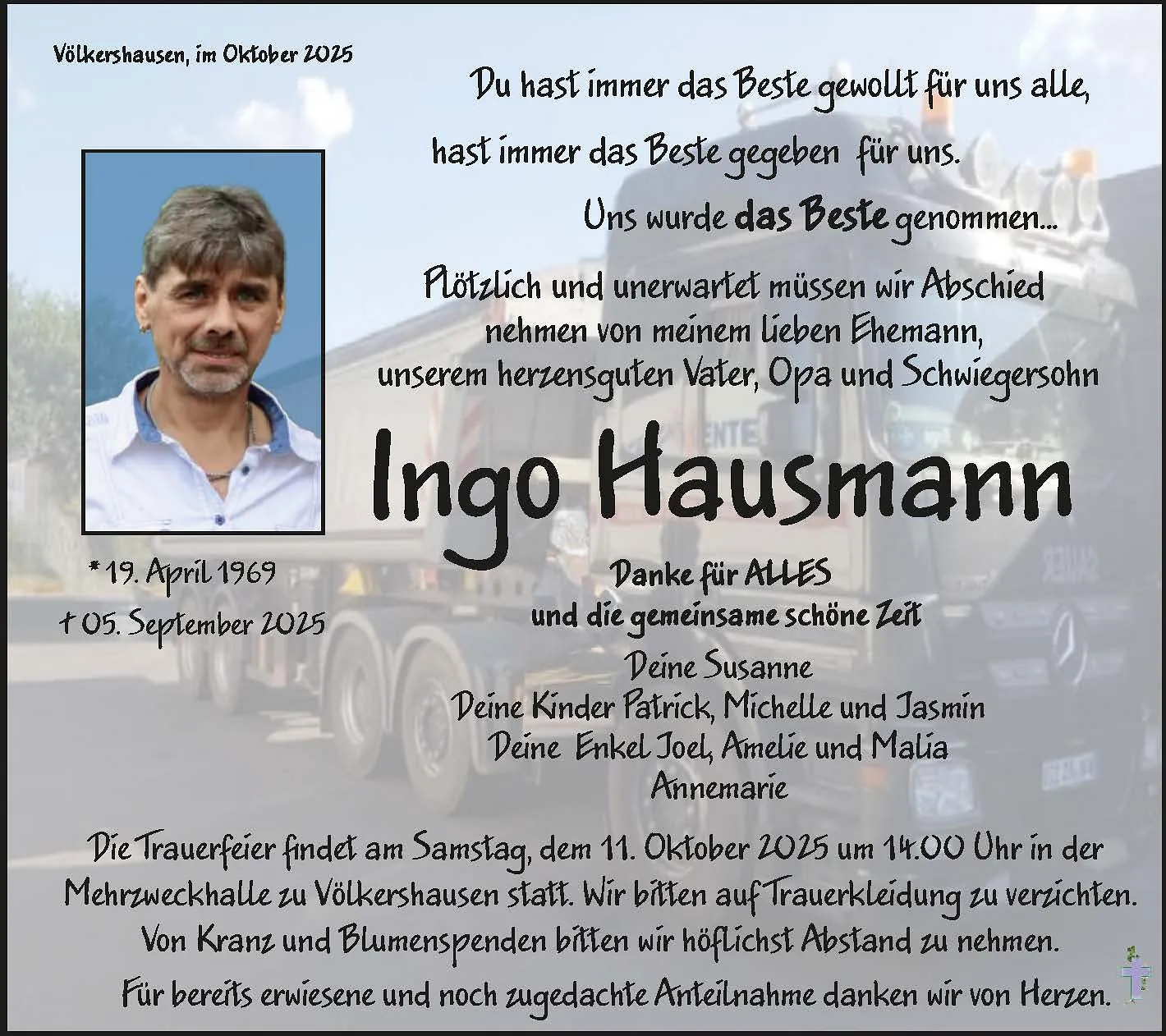 Völkershausen, im Oktober 2025

Du hast immer das Beste gewollt für uns alle,
hast immer das Beste gegeben für uns.
Uns wurde das Beste genommen...

Plötzlich und unerwartet müssen wir Abschied nehmen von meinem lieben Ehemann, unserem herzensguten Vater, Opa und Schwiegersohn

Ingo Hausmann

* 19. April 1969
† 05. September 2025

Danke für ALLES
und die gemeinsame schöne Zeit

Deine Susanne
Deine Kinder Patrick, Michelle und Jasmin
Deine Enkel Joel, Amelie und Malia
Annemarie

Die Trauerfeier findet am Samstag, dem 11. Oktober 2025 um 14.00 Uhr in der Mehrzweckhalle zu Völkershausen statt. Wir bitten auf Trauerkleidung zu verzichten. Von Kranz und Blumenspenden bitten wir höflichst Abstand zu nehmen. Für bereits erwiesene und noch zugedachte Anteilnahme danken wir von Herzen.